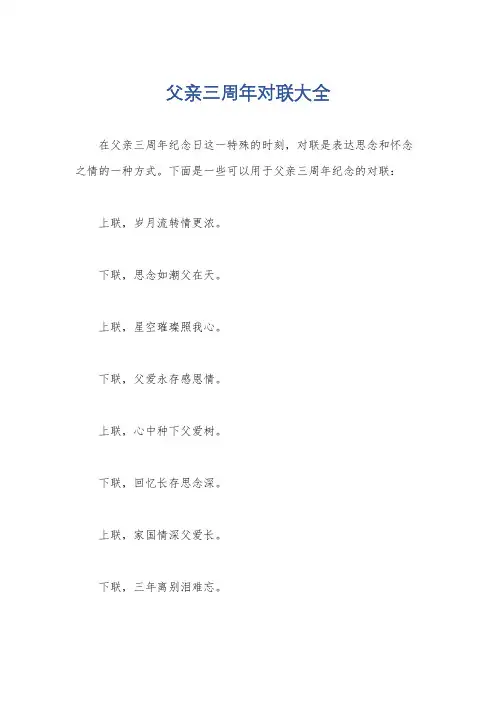 父亲三周年对联大全

在父亲三周年纪念日这一特殊的时刻，对联是表达思念和怀念之情的一种方式。下面是一些可以用于父亲三周年纪念的对联：

上联，岁月流转情更浓。

下联，思念如潮父在天。

上联，星空璀璨照我心。

下联，父爱永存感恩情。

上联，心中种下父爱树。

下联，回忆长存思念深。

上联，家国情深父爱长。

下联，三年离别泪难忘。